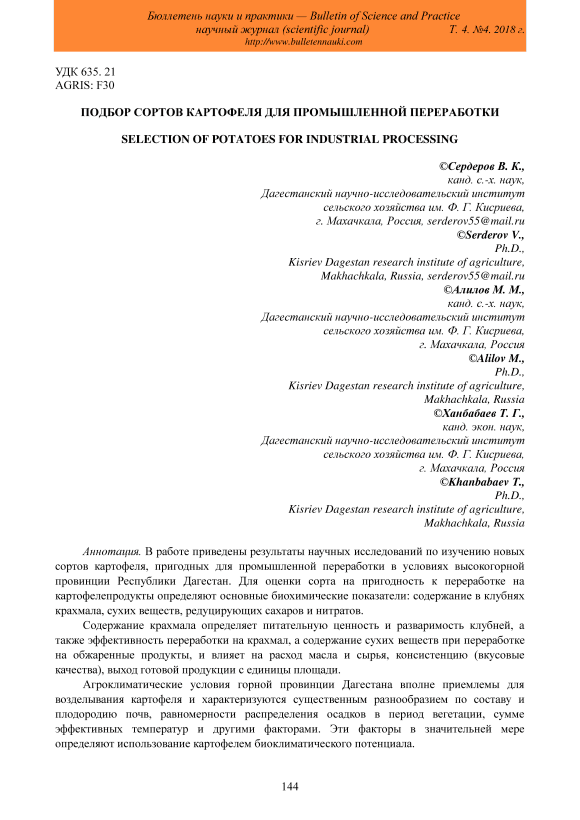 Бюллетень науки и практики — Bulletin of Science and Practice
научный журнал (scientific journal) Т. 4. №4. 2018 г.
http://www.bulletennauki.com

УДК 635. 21
AGRIS: F30

ПОДБОР СОРТОВ КАРТОФЕЛЯ ДЛЯ ПРОМЫШЛЕННОЙ ПЕРЕРАБОТКИ

SELECTION OF POTATOES FOR INDUSTRIAL PROCESSING

©Сердеров В. К.,
канд. с.-х. наук,
Дагестанский научно-исследовательский институт
сельского хозяйства им. Ф. Г. Кисриева,
г. Махачкала, Россия, serderov55@mail.ru
©Serderov V.,
Ph.D.,
Kisriev Dagestan research institute of agriculture,
Makhachkala, Russia, serderov55@mail.ru
©Алилов М. М.,
канд. с.-х. наук,
Дагестанский научно-исследовательский институт
сельского хозяйства им. Ф. Г. Кисриева,
г. Махачкала, Россия
©Alilov M.,
Ph.D.,
Kisriev Dagestan research institute of agriculture,
Makhachkala, Russia
©Ханбабаев Т. Г.,
канд. экон. наук,
Дагестанский научно-исследовательский институт
сельского хозяйства им. Ф. Г. Кисриева,
г. Махачкала, Россия
©Khanbabaev T.,
Ph.D.,
Kisriev Dagestan research institute of agriculture,
Makhachkala, Russia

Аннотация. В работе приведены результаты научных исследований по изучению новых сортов картофеля, пригодных для промышленной переработки в условиях высокогорной провинции Республики Дагестан. Для оценки сорта на пригодность к переработке на картофелепродукты определяют основные биохимические показатели: содержание в клубнях крахмала, сухих веществ, редуцирующих сахаров и нитратов.

Содержание крахмала определяет питательную ценность и разваримость клубней, а также эффективность переработки на крахмал, а содержание сухих веществ при переработке на обжаренные продукты, и влияет на расход масла и сырья, консистенцию (вкусовые качества), выход готовой продукции с единицы площади.

Агроклиматические условия горной провинции Дагестана вполне приемлемы для возделывания картофеля и характеризуются существенным разнообразием по составу и плодородию почв, равномерности распределения осадков в период вегетации, сумме эффективных температур и другими факторами. Эти факторы в значительней мере определяют использование картофелем биоклиматического потенциала.

144